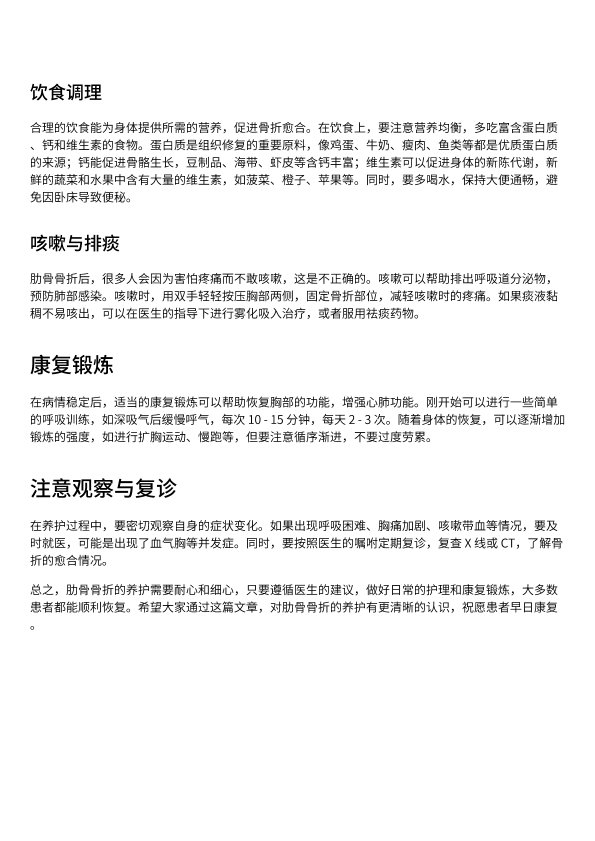 饮食调理

合理的饮食能为身体提供所需的营养，促进骨折愈合。在饮食上，要注意营养均衡，多吃富含蛋白质、钙和维生素的食物。蛋白质是组织修复的重要原料，像鸡蛋、牛奶、瘦肉、鱼类等都是优质蛋白质的来源；钙能促进骨骼生长，豆制品、海带、虾皮等含钙丰富；维生素可以促进身体的新陈代谢，新鲜的蔬菜和水果中含有大量的维生素，如菠菜、橙子、苹果等。同时，要多喝水，保持大便通畅，避免因卧床导致便秘。

咳嗽与排痰

肋骨骨折后，很多人会因为害怕疼痛而不敢咳嗽，这是不正确的。咳嗽可以帮助排出呼吸道分泌物，预防肺部感染。咳嗽时，用双手轻轻按压胸部两侧，固定骨折部位，减轻咳嗽时的疼痛。如果痰液黏稠不易咳出，可以在医生的指导下进行雾化吸入治疗，或者服用祛痰药物。

康复锻炼

在病情稳定后，适当的康复锻炼可以帮助恢复胸部的功能，增强心肺功能。刚开始可以进行一些简单的呼吸训练，如深吸气后缓慢呼气，每次 10 - 15 分钟，每天 2 - 3 次。随着身体的恢复，可以逐渐增加锻炼的强度，如进行扩胸运动、慢跑等，但要注意循序渐进，不要过度劳累。

注意观察与复诊

在养护过程中，要密切观察自身的症状变化。如果出现呼吸困难、胸痛加剧、咳嗽带血等情况，要及时就医，可能是出现了血气胸等并发症。同时，要按照医生的嘱咐定期复诊，复查 X 线或 CT，了解骨折的愈合情况。

总之，肋骨骨折的养护需要耐心和细心，只要遵循医生的建议，做好日常的护理和康复锻炼，大多数患者都能顺利恢复。希望大家通过这篇文章，对肋骨骨折的养护有更清晰的认识，祝愿患者早日康复。